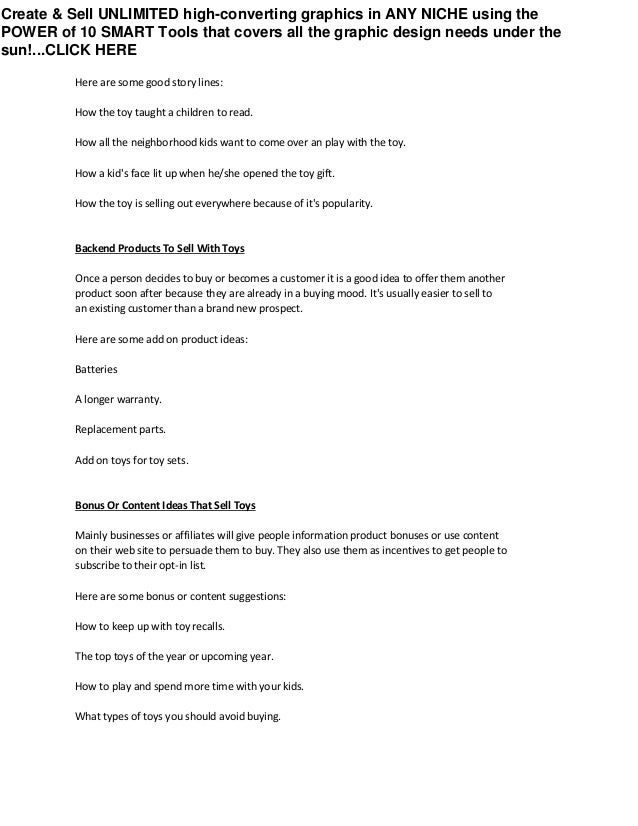 Create & Sell UNLIMITED high-converting graphics in ANY NICHE using the POWER of 10 SMART Tools that covers all the graphic design needs under the sun!...CLICK HERE

Here are some good story lines:

How the toy taught a children to read.

How all the neighborhood kids want to come over an play with the toy.

How a kid's face lit up when he/she opened the toy gift.

How the toy is selling out everywhere because of it's popularity.

Backend Products To Sell With Toys

Once a person decides to buy or becomes a customer it is a good idea to offer them another product soon after because they are already in a buying mood. It's usually easier to sell to an existing customer than a brand new prospect.

Here are some add on product ideas:

Batteries

A longer warranty.

Replacement parts.

Add on toys for toy sets.

Bonus Or Content Ideas That Sell Toys

Mainly businesses or affiliates will give people information product bonuses or use content on their web site to persuade them to buy. They also use them as incentives to get people to subscribe to their opt-in list.

Here are some bonus or content suggestions:

How to keep up with toy recalls.

The top toys of the year or upcoming year.

How to play and spend more time with your kids.

What types of toys you should avoid buying.